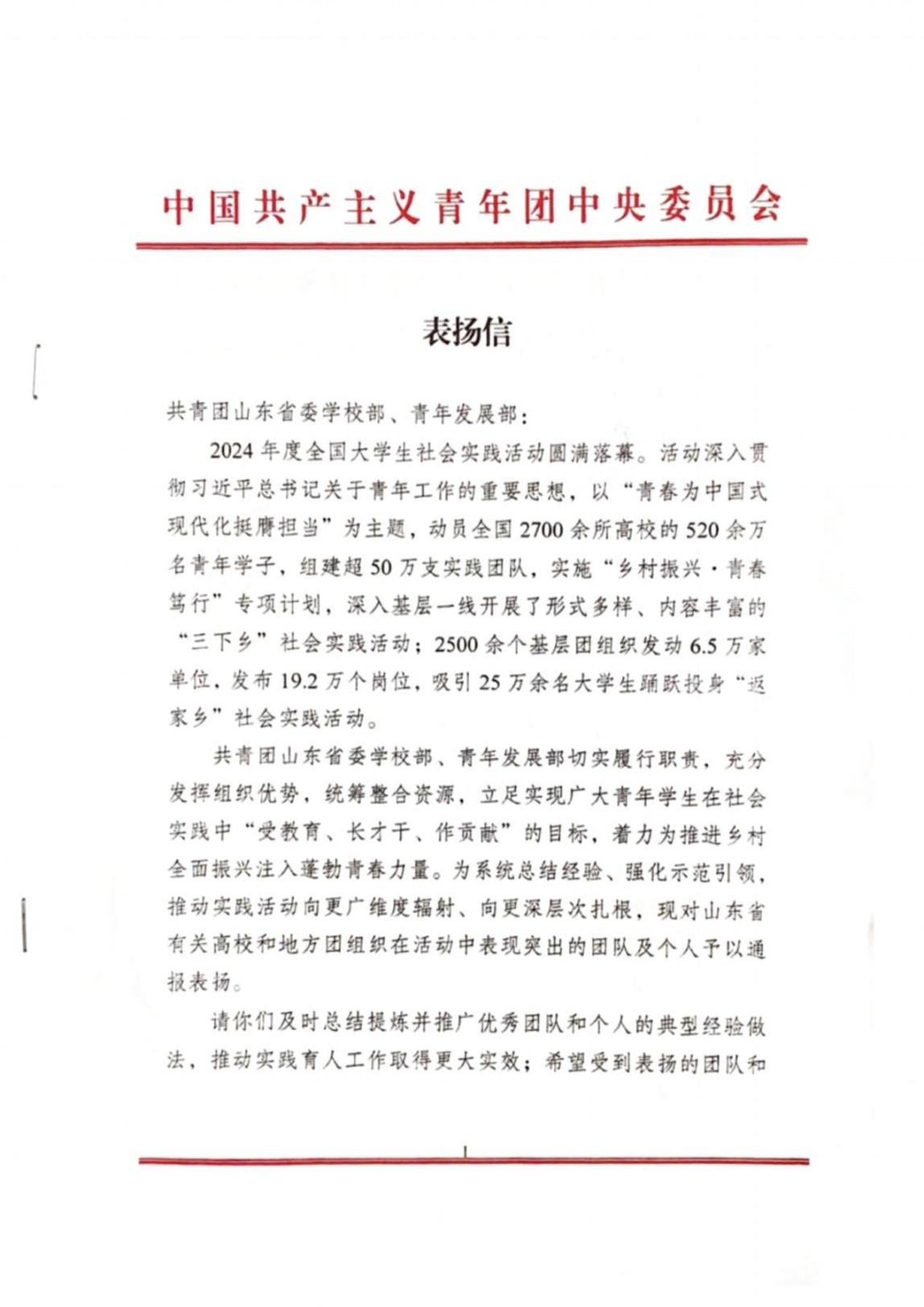 中国共产主义青年团中央委员会

表扬信

共青团山东省委学校部、青年发展部：

2024年度全国大学生社会实践活动圆满落幕。活动深入贯彻习近平总书记关于青年工作的重要思想，以“青春为中国式现代化挺膺担当”为主题，动员全国2700余所高校的520余万名青年学子，组建超50万支实践团队，实施“乡村振兴·青春笃行”专项计划，深入基层一线开展了形式多样、内容丰富的“三下乡”社会实践活动；2500余个基层团组织发动6.5万家单位，发布19.2万个岗位，吸引25万余名大学生踊跃投身“返家乡”社会实践活动。

共青团山东省委学校部、青年发展部切实履行职责，充分发挥组织优势，统筹整合资源，立足实现广大青年学生在社会实践中“受教育、长才干、作贡献”的目标，着力为推进乡村全面振兴注入蓬勃青春力量。为系统总结经验、强化示范引领，推动实践活动向更广维度辐射、向更深层次扎根，现对山东省有关高校和地方团组织在活动中表现突出的团队及个人予以通报表扬。

请你们及时总结提炼并推广优秀团队和个人的典型经验做法，推动实践育人工作取得更大实效；希望受到表扬的团队和

1